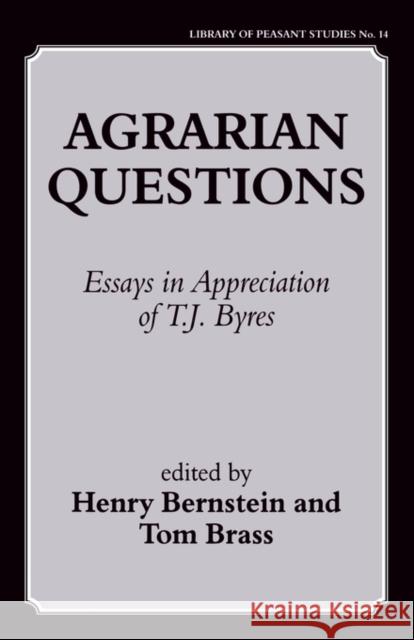 LIBRARY OF PEASANT STUDIES No. 14

AGRARIAN QUESTIONS

Essays in Appreciation of T.J. Byres

edited by
Henry Bernstein and Tom Brass